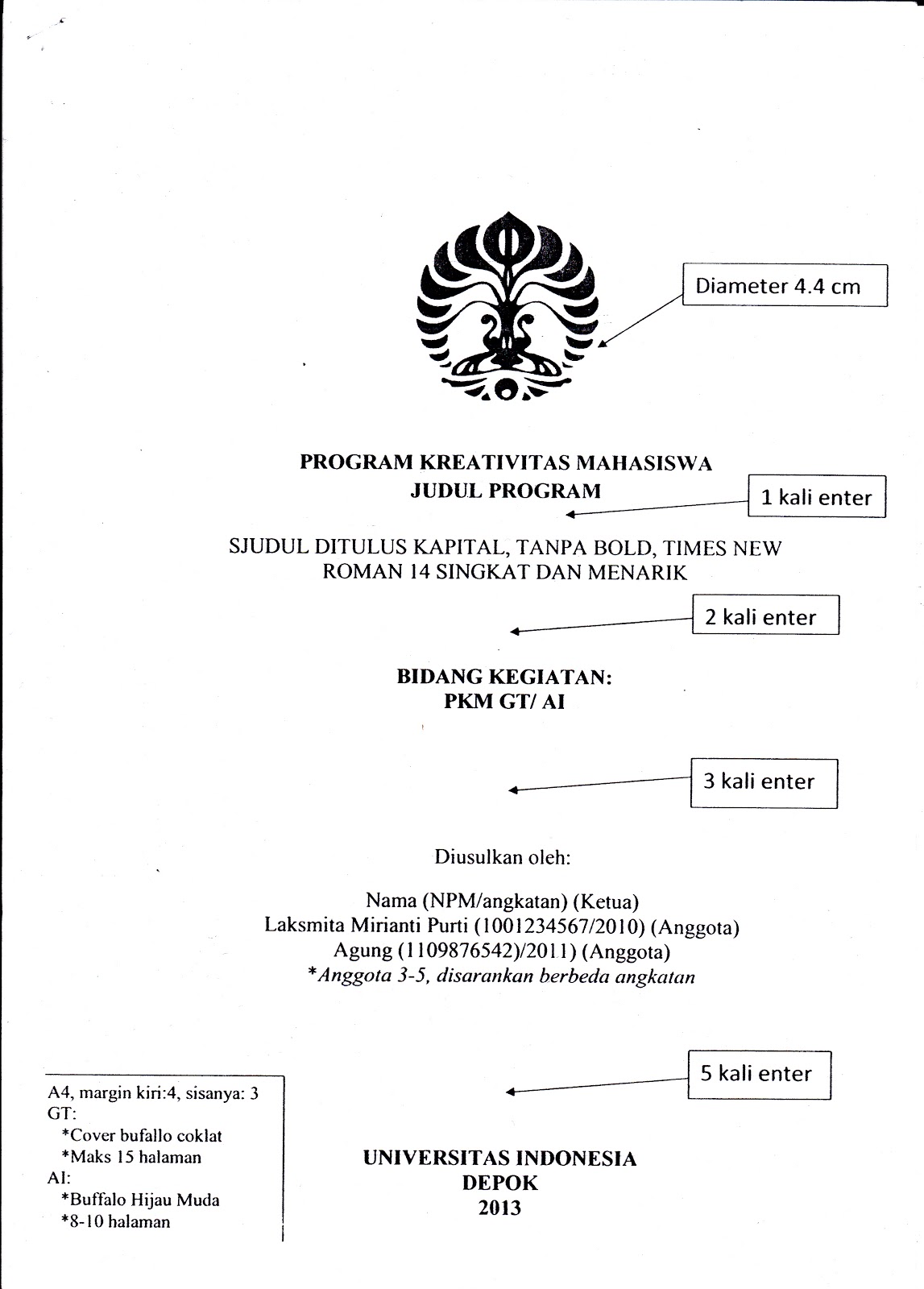 Diameter 4.4 cm

PROGRAM KREATIVITAS MAHASISWA
JUDUL PROGRAM

1 kali enter

SJUDUL DITULUS KAPITAL, TANPA BOLD, TIMES NEW ROMAN 14 SINGKAT DAN MENARIK

2 kali enter

BIDANG KEGIATAN:
PKM GT/ AI

3 kali enter

Diusulkan oleh:

Nama (NPM/angkatan) (Ketua)
Laksmita Mirianti Purti (1001234567/2010) (Anggota)
Agung (1109876542)/2011) (Anggota)
*Anggota 3-5, disarankan berbeda angkatan

5 kali enter

A4, margin kiri:4, sisanya: 3
GT:
*Cover bufallo coklat
*Maks 15 halaman
AI:
*Buffalo Hijau Muda
*8-10 halaman

UNIVERSITAS INDONESIA
DEPOK
2013